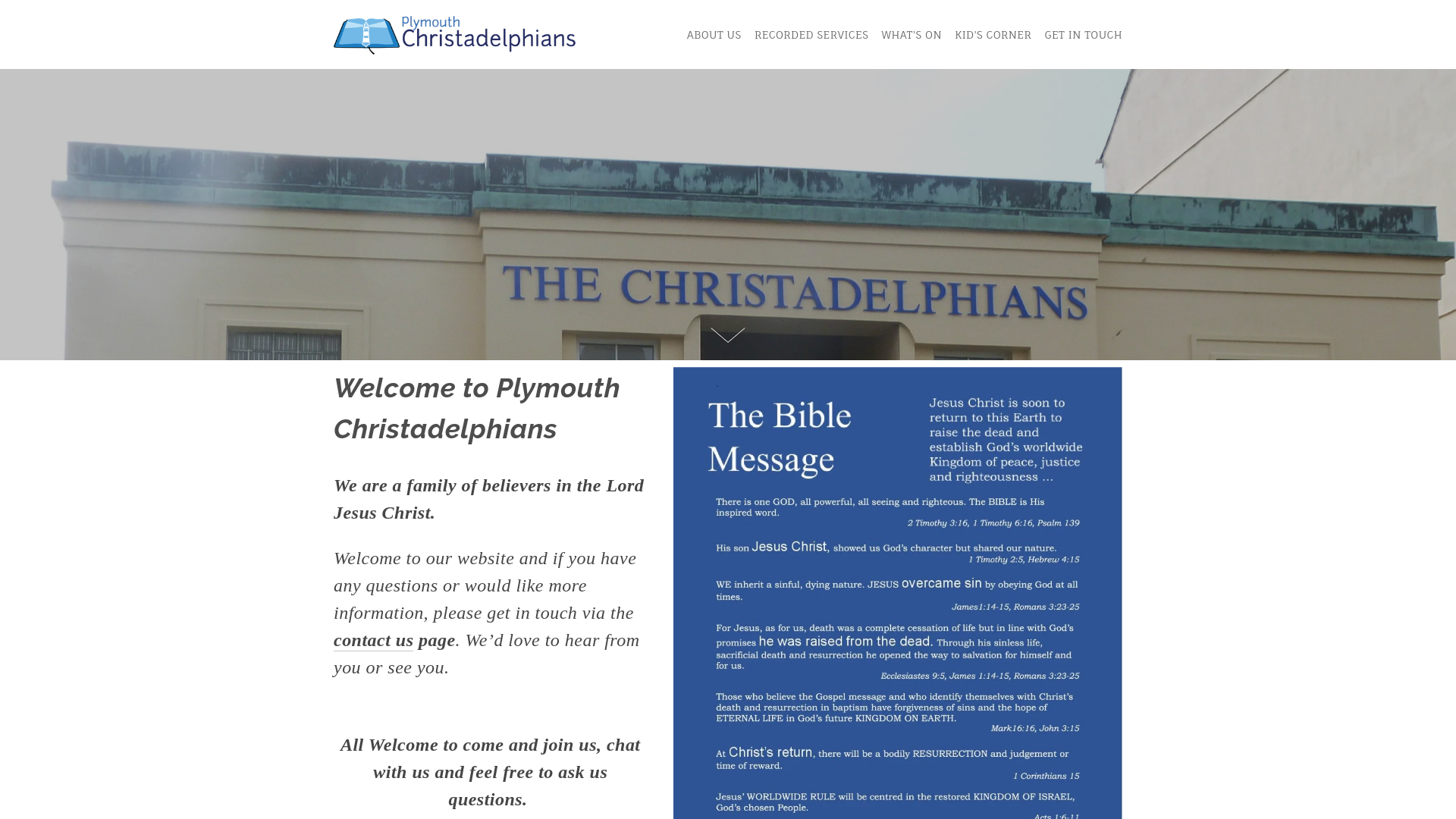 Plymouth Christadelphians

ABOUT US RECORDED SERVICES WHAT'S ON KID'S CORNER GET IN TOUCH

THE CHRISTADELPHIANS

Welcome to Plymouth Christadelphians

We are a family of believers in the Lord Jesus Christ.

Welcome to our website and if you have any questions or would like more information, please get in touch via the contact us page. We'd love to hear from you or see you.

All Welcome to come and join us, chat with us and feel free to ask us questions.

The Bible Message

Jesus Christ is soon to return to this Earth to raise the dead and establish God's worldwide Kingdom of peace, justice and righteousness ...

There is one GOD, all powerful, all seeing and righteous. The BIBLE is His inspired word.
2 Timothy 3:16, 1 Timothy 6:16, Psalm 139

His son Jesus Christ, showed us God's character but shared our nature.
1 Timothy 2:5, Hebrew 4:15

WE inherit a sinful, dying nature. JESUS overcame sin by obeying God at all times.
James1:14-15, Romans 3:23-25

For Jesus, as for us, death was a complete cessation of life but in line with God's promises he was raised from the dead. Through his sinless life, sacrificial death and resurrection he opened the way to salvation for himself and for us.
Ecclesiastes 9:5, James 1:14-15, Romans 3:23-25

Those who believe the Gospel message and who identify themselves with Christ's death and resurrection in baptism have forgiveness of sins and the hope of ETERNAL LIFE in God's future KINGDOM ON EARTH.
Mark16:16, John 3:15

At Christ's return, there will be a bodily RESURRECTION and judgement or time of reward.
1 Corinthians 15

Jesus' WORLDWIDE RULE will be centred in the restored KINGDOM OF ISRAEL, God's chosen People.
Acts 1:6-11